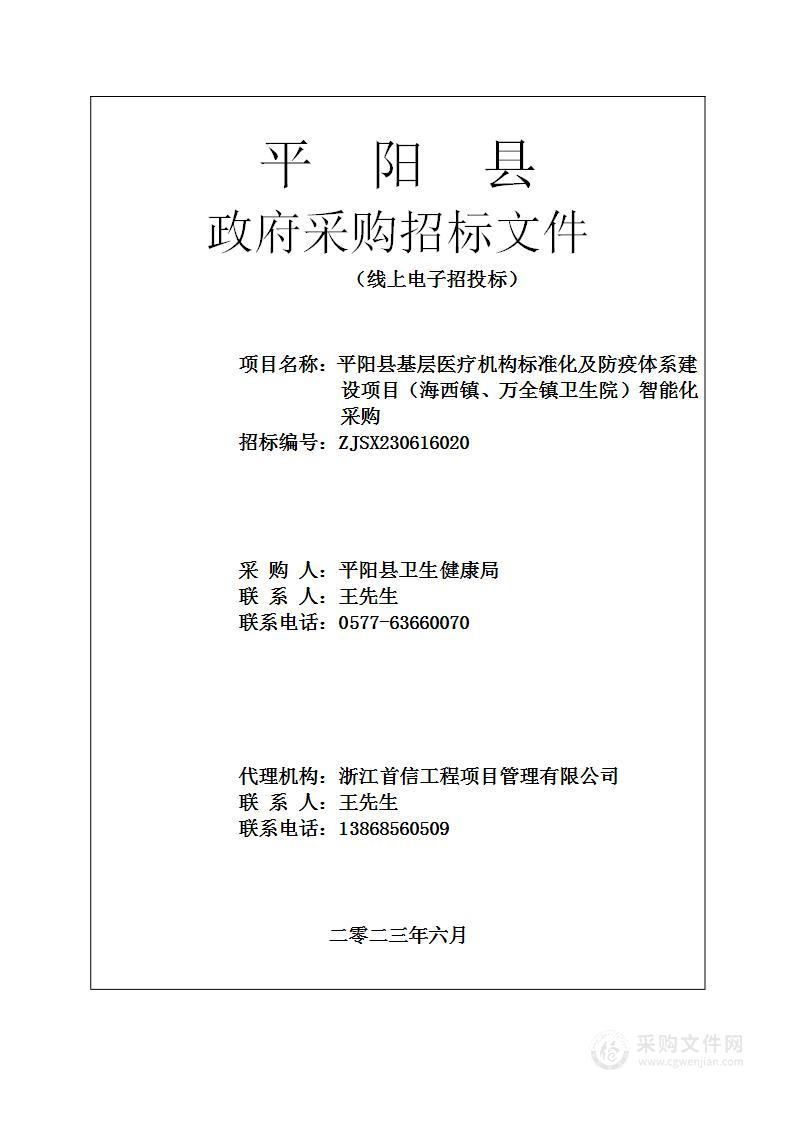 平 阳 县

政府采购招标文件

（线上电子招投标）

项目名称：平阳县基层医疗机构标准化及防疫体系建设项目（海西镇、万全镇卫生院）智能化采购

招标编号：ZJSX230616020

采 购 人：平阳县卫生健康局

联 系 人：王先生

联系电话：0577-63660070

代理机构：浙江首信工程项目管理有限公司

联 系 人：王先生

联系电话：13868560509

二零二三年六月

采购文件网
www.cgwenjian.com